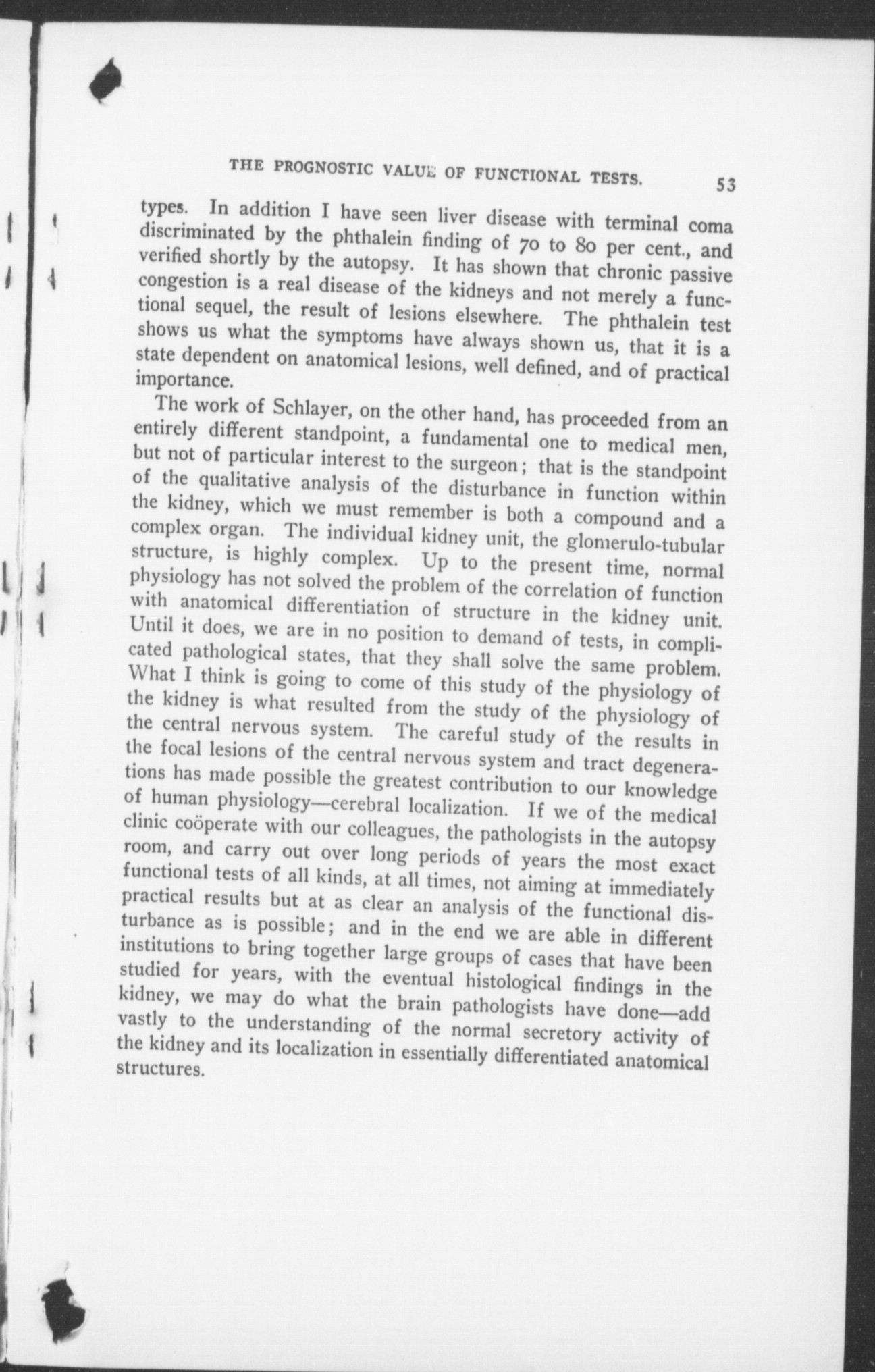 THE PROGNOSTIC VALUE OF FUNCTIONAL TESTS. 53

types. In addition I have seen liver disease with terminal coma discriminated by the phthalein finding of 70 to 80 per cent., and verified shortly by the autopsy. It has shown that chronic passive congestion is a real disease of the kidneys and not merely a functional sequel, the result of lesions elsewhere. The phthalein test shows us what the symptoms have always shown us, that it is a state dependent on anatomical lesions, well defined, and of practical importance.

The work of Schlayer, on the other hand, has proceeded from an entirely different standpoint, a fundamental one to medical men, but not of particular interest to the surgeon; that is the standpoint of the qualitative analysis of the disturbance in function within the kidney, which we must remember is both a compound and a complex organ. The individual kidney unit, the glomerulo-tubular structure, is highly complex. Up to the present time, normal physiology has not solved the problem of the correlation of function with anatomical differentiation of structure in the kidney unit. Until it does, we are in no position to demand of tests, in complicated pathological states, that they shall solve the same problem. What I think is going to come of this study of the physiology of the kidney is what resulted from the study of the physiology of the central nervous system. The careful study of the results in the focal lesions of the central nervous system and tract degenerations has made possible the greatest contribution to our knowledge of human physiology—cerebral localization. If we of the medical clinic coöperate with our colleagues, the pathologists in the autopsy room, and carry out over long periods of years the most exact functional tests of all kinds, at all times, not aiming at immediately practical results but at as clear an analysis of the functional disturbance as is possible; and in the end we are able in different institutions to bring together large groups of cases that have been studied for years, with the eventual histological findings in the kidney, we may do what the brain pathologists have done—add vastly to the understanding of the normal secretory activity of the kidney and its localization in essentially differentiated anatomical structures.